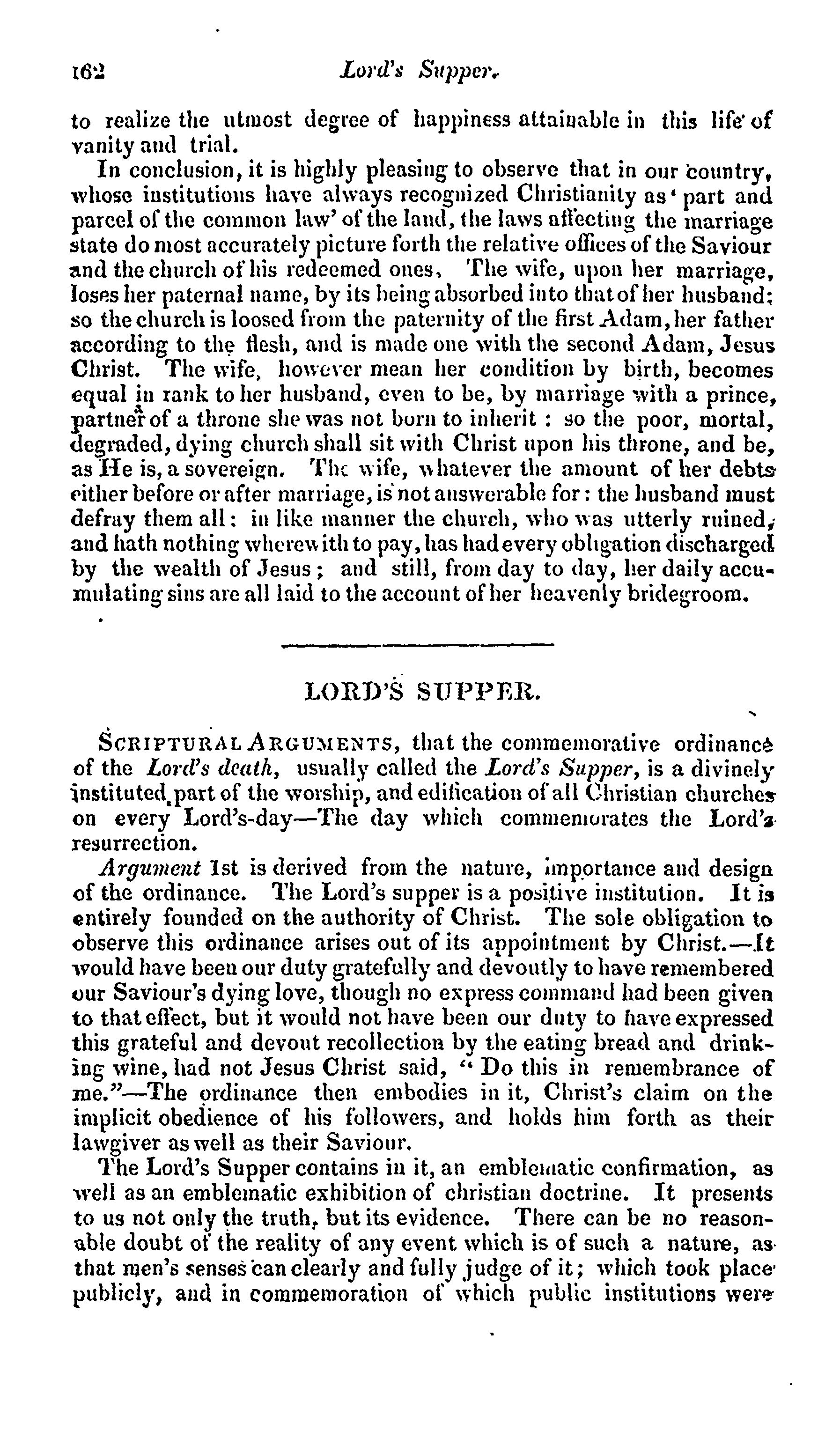 162 Lord's Supper.

to realize the utmost degree of happiness attainable in this life of vanity and trial.

In conclusion, it is highly pleasing to observe that in our country, whose institutions have always recognized Christianity as 'part and parcel of the common law' of the land, the laws affecting the marriage state do most accurately picture forth the relative offices of the Saviour and the church of his redeemed ones. The wife, upon her marriage, loses her paternal name, by its being absorbed into that of her husband: so the church is loosed from the paternity of the first Adam, her father according to the flesh, and is made one with the second Adam, Jesus Christ. The wife, however mean her condition by birth, becomes equal in rank to her husband, even to be, by marriage with a prince, partner of a throne she was not born to inherit: so the poor, mortal, degraded, dying church shall sit with Christ upon his throne, and be, as He is, a sovereign. The wife, whatever the amount of her debts either before or after marriage, is not answerable for: the husband must defray them all: in like manner the church, who was utterly ruined, and hath nothing wherewith to pay, has had every obligation discharged by the wealth of Jesus; and still, from day to day, her daily accumulating sins are all laid to the account of her heavenly bridegroom.

LORD'S SUPPER.

SCRIPTURAL ARGUMENTS, that the commemorative ordinance of the Lord's death, usually called the Lord's Supper, is a divinely instituted part of the worship, and edification of all Christian churches on every Lord's-day—The day which commemorates the Lord's resurrection.

Argument 1st is derived from the nature, importance and design of the ordinance. The Lord's supper is a positive institution. It is entirely founded on the authority of Christ. The sole obligation to observe this ordinance arises out of its appointment by Christ.—It would have been our duty gratefully and devoutly to have remembered our Saviour's dying love, though no express command had been given to that effect, but it would not have been our duty to have expressed this grateful and devout recollection by the eating bread and drinking wine, had not Jesus Christ said, "Do this in remembrance of me."—The ordinance then embodies in it, Christ's claim on the implicit obedience of his followers, and holds him forth as their lawgiver as well as their Saviour.

The Lord's Supper contains in it, an emblematic confirmation, as well as an emblematic exhibition of christian doctrine. It presents to us not only the truth, but its evidence. There can be no reasonable doubt of the reality of any event which is of such a nature, as that men's senses can clearly and fully judge of it; which took place publicly, and in commemoration of which public institutions were